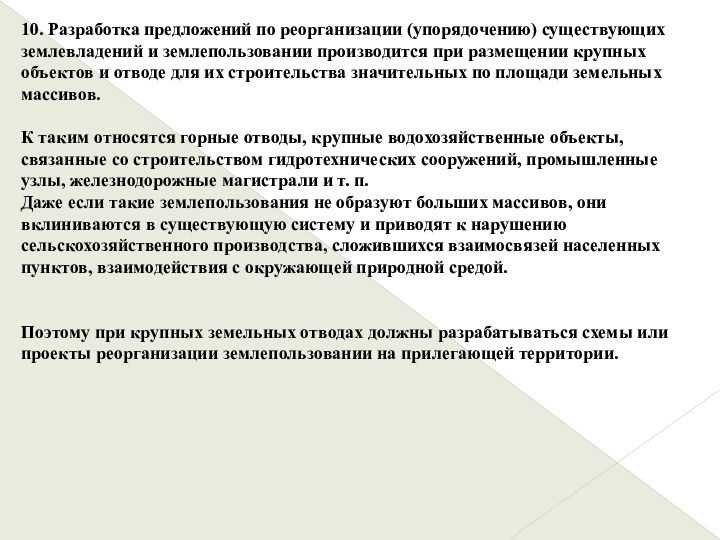 10. Разработка предложений по реорганизации (упорядочению) существующих землевладений и землепользовании производится при размещении крупных объектов и отводе для их строительства значительных по площади земельных массивов.

К таким относятся горные отводы, крупные водохозяйственные объекты, связанные со строительством гидротехнических сооружений, промышленные узлы, железнодорожные магистрали и т. п.
Даже если такие землепользования не образуют больших массивов, они вклиниваются в существующую систему и приводят к нарушению сельскохозяйственного производства, сложившихся взаимосвязей населенных пунктов, взаимодействия с окружающей природной средой.

Поэтому при крупных земельных отводах должны разрабатываться схемы или проекты реорганизации землепользовании на прилегающей территории.